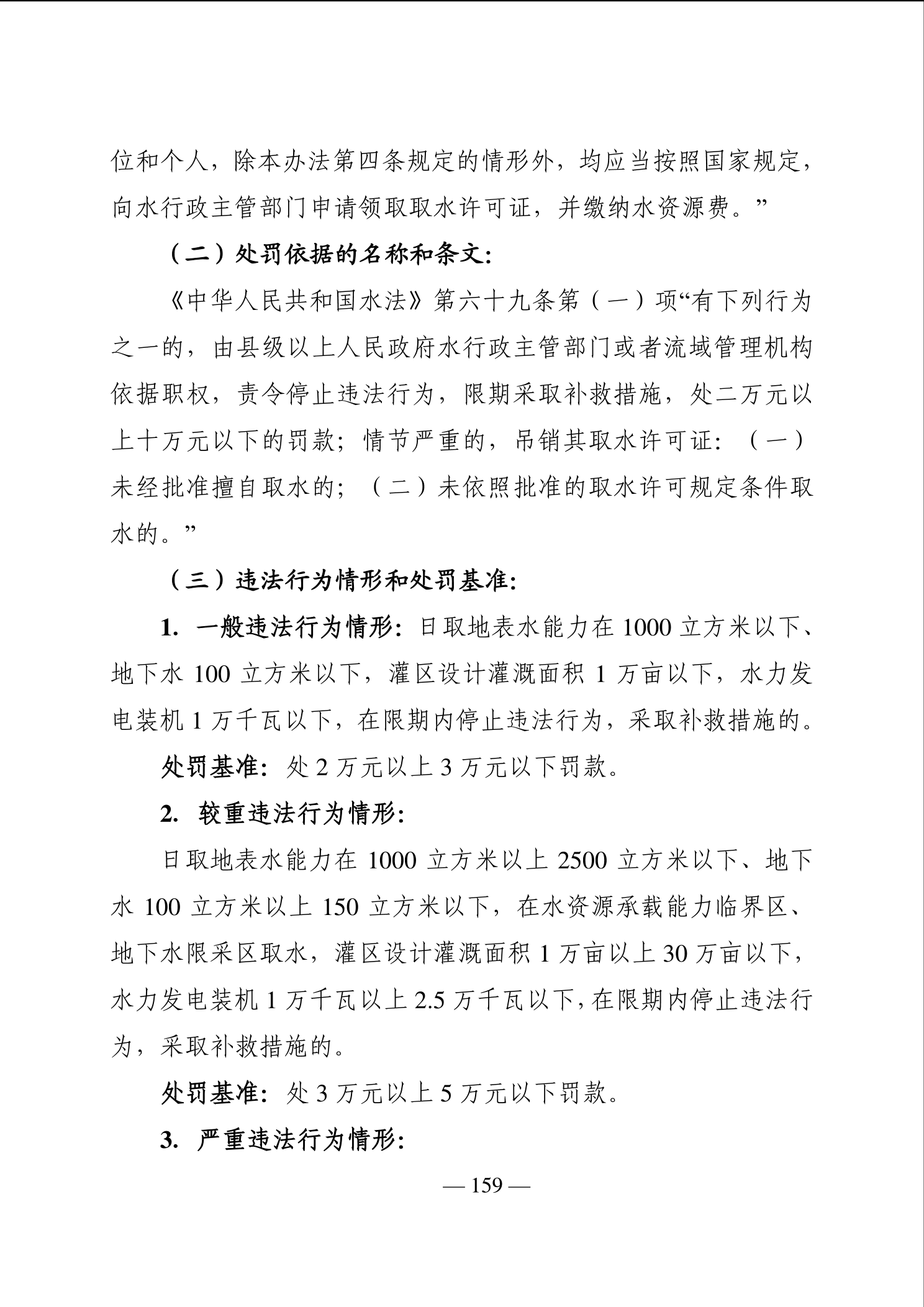 位和个人，除本办法第四条规定的情形外，均应当按照国家规定，向水行政主管部门申请领取取水许可证，并缴纳水资源费。”

（二）处罚依据的名称和条文：

《中华人民共和国水法》第六十九条第（一）项“有下列行为之一的，由县级以上人民政府水行政主管部门或者流域管理机构依据职权，责令停止违法行为，限期采取补救措施，处二万元以上十万元以下的罚款；情节严重的，吊销其取水许可证：（一）未经批准擅自取水的；（二）未依照批准的取水许可规定条件取水的。”

（三）违法行为情形和处罚基准：

1. 一般违法行为情形：日取地表水能力在 1000 立方米以下、地下水 100 立方米以下，灌区设计灌溉面积 1 万亩以下，水力发电装机 1 万千瓦以下，在限期内停止违法行为，采取补救措施的。

处罚基准：处 2 万元以上 3 万元以下罚款。

2. 较重违法行为情形：

日取地表水能力在 1000 立方米以上 2500 立方米以下、地下水 100 立方米以上 150 立方米以下，在水资源承载能力临界区、地下水限采区取水，灌区设计灌溉面积 1 万亩以上 30 万亩以下，水力发电装机 1 万千瓦以上 2.5 万千瓦以下，在限期内停止违法行为，采取补救措施的。

处罚基准：处 3 万元以上 5 万元以下罚款。

3. 严重违法行为情形：

— 159 —